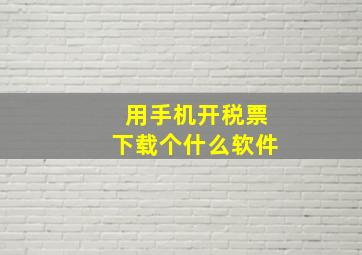 用手机开税票
下载个什么软件